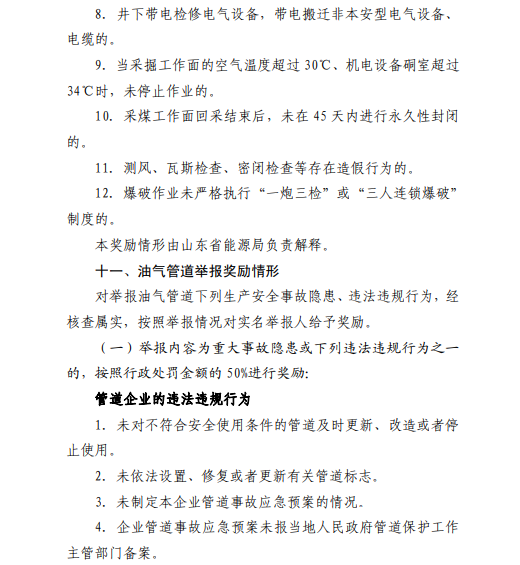 8. 井下带电检修电气设备，带电搬迁非本安型电气设备、电缆的。

9. 当采掘工作面的空气温度超过 30℃、机电设备硐室超过 34℃时，未停止作业的。

10. 采煤工作面回采结束后，未在 45 天内进行永久性封闭的。

11. 测风、瓦斯检查、密闭检查等存在造假行为的。

12. 爆破作业未严格执行“一炮三检”或“三人连锁爆破”制度的。

本奖励情形由山东省能源局负责解释。

十一、油气管道举报奖励情形

对举报油气管道下列生产安全事故隐患、违法违规行为，经核查属实，按照举报情况对实名举报人给予奖励。

（一）举报内容为重大事故隐患或下列违法违规行为之一的，按照行政处罚金额的 50%进行奖励:

管道企业的违法违规行为

1. 未对不符合安全使用条件的管道及时更新、改造或者停止使用。

2. 未依法设置、修复或者更新有关管道标志。

3. 未制定本企业管道事故应急预案的情况。

4. 企业管道事故应急预案未报当地人民政府管道保护工作主管部门备案。